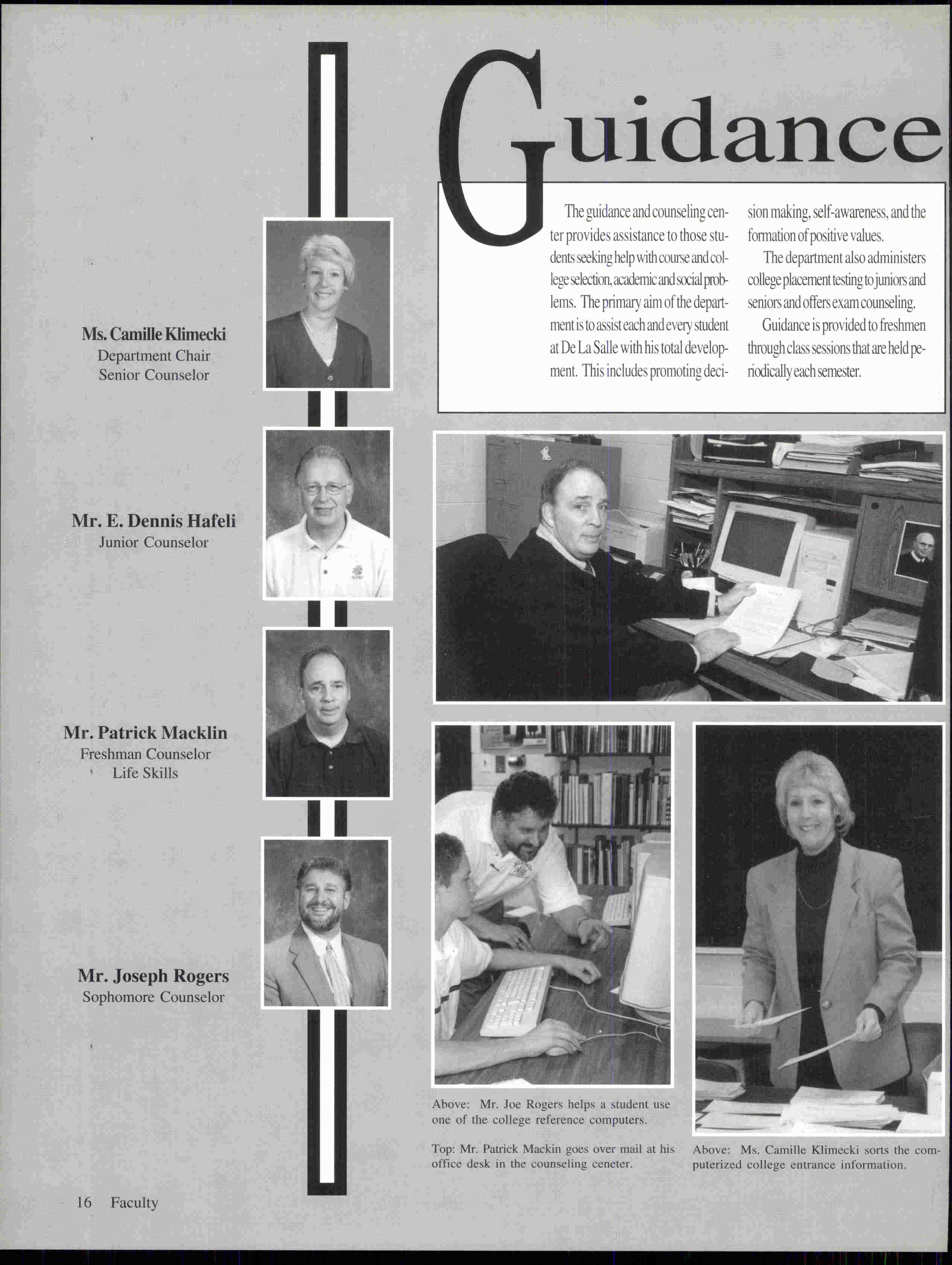 Guidance

The guidance and counseling center provides assistance to those students seeking help with course and college selection, academic and social problems. The primary aim of the department is to assist each and every student at De La Salle with his total development. This includes promoting decision making, self-awareness, and the formation of positive values.

The department also administers college placement testing to juniors and seniors and offers exam counseling.

Guidance is provided to freshmen through class sessions that are held periodically each semester.

Ms. Camille Klimecki
Department Chair
Senior Counselor

Mr. E. Dennis Hafeli
Junior Counselor

Mr. Patrick Macklin
Freshman Counselor
Life Skills

Mr. Joseph Rogers
Sophomore Counselor

Above: Mr. Joe Rogers helps a student use one of the college reference computers.

Top: Mr. Patrick Mackin goes over mail at his office desk in the counseling ceneter.

Above: Ms. Camille Klimecki sorts the computerized college entrance information.

16 Faculty